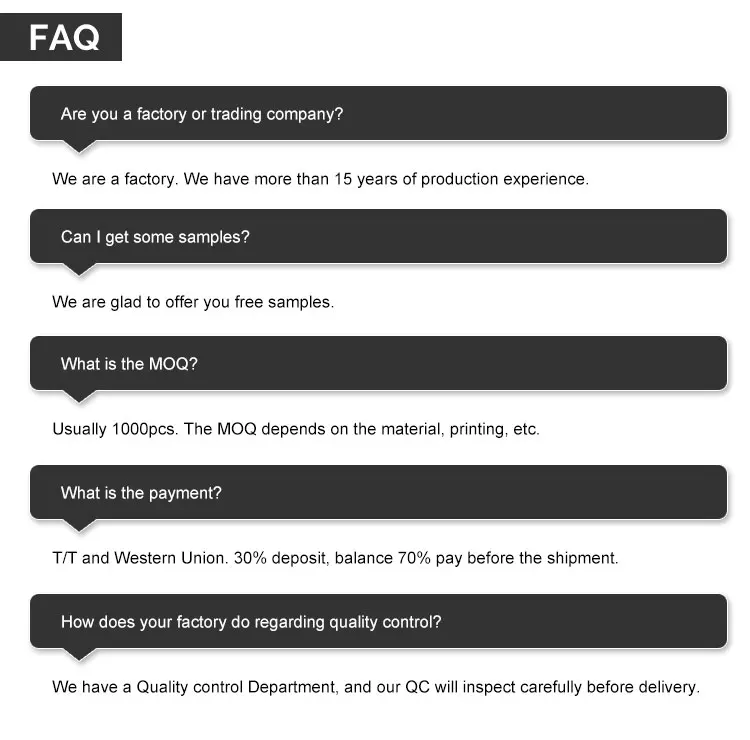 FAQ

Are you a factory or trading company?

We are a factory. We have more than 15 years of production experience.

Can I get some samples?

We are glad to offer you free samples.

What is the MOQ?

Usually 1000pcs. The MOQ depends on the material, printing, etc.

What is the payment?

T/T and Western Union. 30% deposit, balance 70% pay before the shipment.

How does your factory do regarding quality control?

We have a Quality control Department, and our QC will inspect carefully before delivery.